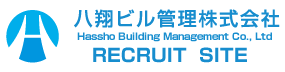 八翔ビル管理株式会社
Hassho Building Management Co., Ltd
RECRUIT SITE